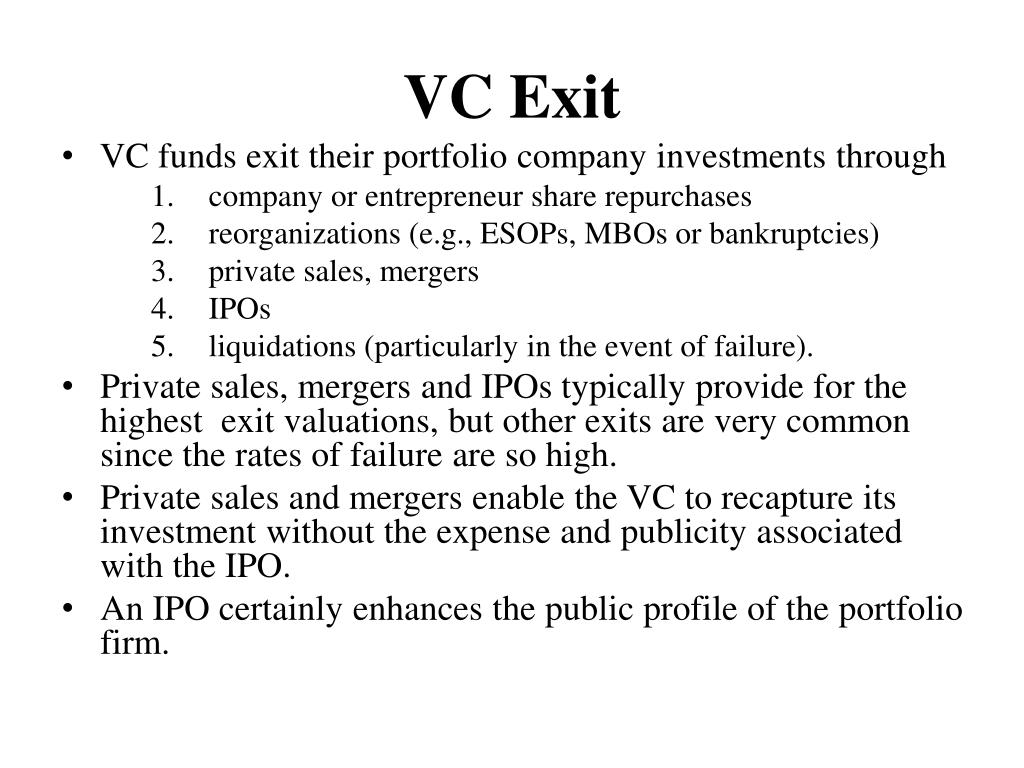 VC Exit

• VC funds exit their portfolio company investments through
1. company or entrepreneur share repurchases
2. reorganizations (e.g., ESOPs, MBOs or bankruptcies)
3. private sales, mergers
4. IPOs
5. liquidations (particularly in the event of failure).

• Private sales, mergers and IPOs typically provide for the highest exit valuations, but other exits are very common since the rates of failure are so high.

• Private sales and mergers enable the VC to recapture its investment without the expense and publicity associated with the IPO.

• An IPO certainly enhances the public profile of the portfolio firm.